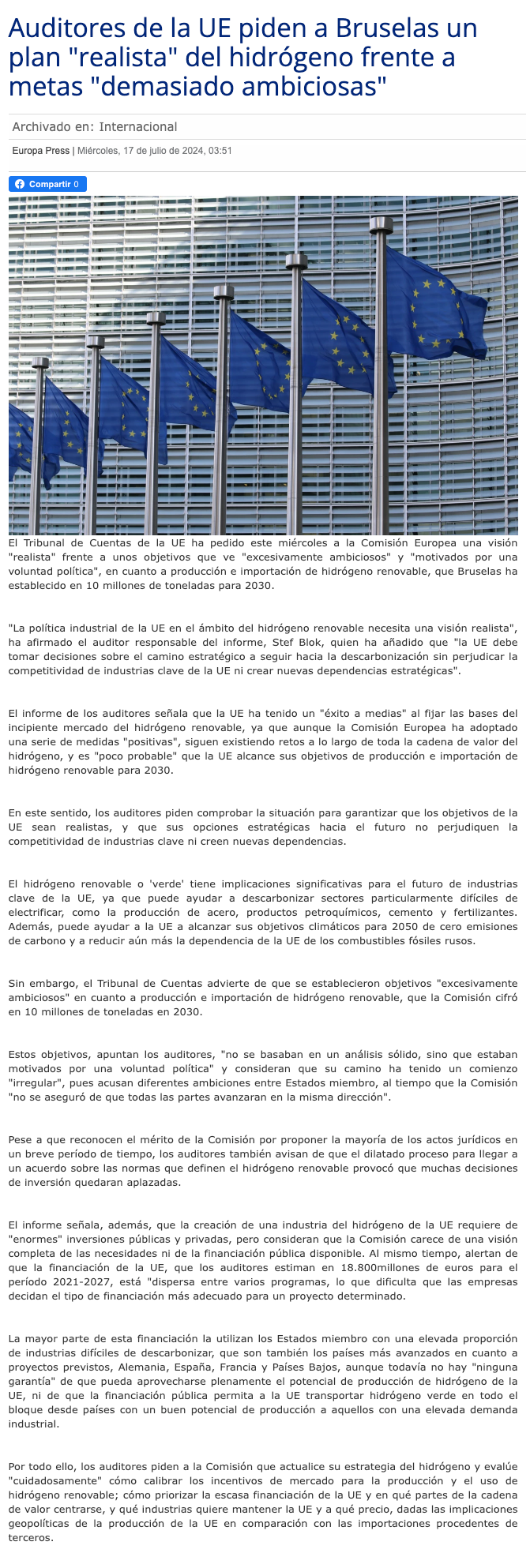 Auditores de la UE piden a Bruselas un plan "realista" del hidrógeno frente a metas "demasiado ambiciosas"

Archivado en: Internacional

Europa Press | Miércoles, 17 de julio de 2024, 03:51

Compartir 0

El Tribunal de Cuentas de la UE ha pedido este miércoles a la Comisión Europea una visión "realista" frente a unos objetivos que ve "excesivamente ambiciosos" y "motivados por una voluntad política", en cuanto a producción e importación de hidrógeno renovable, que Bruselas ha establecido en 10 millones de toneladas para 2030.

"La política industrial de la UE en el ámbito del hidrógeno renovable necesita una visión realista", ha afirmado el auditor responsable del informe, Stef Blok, quien ha añadido que "la UE debe tomar decisiones sobre el camino estratégico a seguir hacia la descarbonización sin perjudicar la competitividad de industrias clave de la UE ni crear nuevas dependencias estratégicas".

El informe de los auditores señala que la UE ha tenido un "éxito a medias" al fijar las bases del incipiente mercado del hidrógeno renovable, ya que aunque la Comisión Europea ha adoptado una serie de medidas "positivas", siguen existiendo retos a lo largo de toda la cadena de valor del hidrógeno, y es "poco probable" que la UE alcance sus objetivos de producción e importación de hidrógeno renovable para 2030.

En este sentido, los auditores piden comprobar la situación para garantizar que los objetivos de la UE sean realistas, y que sus opciones estratégicas hacia el futuro no perjudiquen la competitividad de industrias clave ni creen nuevas dependencias.

El hidrógeno renovable o 'verde' tiene implicaciones significativas para el futuro de industrias clave de la UE, ya que puede ayudar a descarbonizar sectores particularmente difíciles de electrificar, como la producción de acero, productos petroquímicos, cemento y fertilizantes. Además, puede ayudar a la UE a alcanzar sus objetivos climáticos para 2050 de cero emisiones de carbono y a reducir aún más la dependencia de la UE de los combustibles fósiles rusos.

Sin embargo, el Tribunal de Cuentas advierte de que se establecieron objetivos "excesivamente ambiciosos" en cuanto a producción e importación de hidrógeno renovable, que la Comisión cifró en 10 millones de toneladas en 2030.

Estos objetivos, apuntan los auditores, "no se basaban en un análisis sólido, sino que estaban motivados por una voluntad política" y consideran que su camino ha tenido un comienzo "irregular", pues acusan diferentes ambiciones entre Estados miembro, al tiempo que la Comisión "no se aseguró de que todas las partes avanzaran en la misma dirección".

Pese a que reconocen el mérito de la Comisión por proponer la mayoría de los actos jurídicos en un breve período de tiempo, los auditores también avisan de que el dilatado proceso para llegar a un acuerdo sobre las normas que definen el hidrógeno renovable provocó que muchas decisiones de inversión quedaran aplazadas.

El informe señala, además, que la creación de una industria del hidrógeno de la UE requiere de "enormes" inversiones públicas y privadas, pero consideran que la Comisión carece de una visión completa de las necesidades ni de la financiación pública disponible. Al mismo tiempo, alertan de que la financiación de la UE, que los auditores estiman en 18.800millones de euros para el período 2021-2027, está "dispersa entre varios programas, lo que dificulta que las empresas decidan el tipo de financiación más adecuado para un proyecto determinado.

La mayor parte de esta financiación la utilizan los Estados miembro con una elevada proporción de industrias difíciles de descarbonizar, que son también los países más avanzados en cuanto a proyectos previstos, Alemania, España, Francia y Países Bajos, aunque todavía no hay "ninguna garantía" de que pueda aprovecharse plenamente el potencial de producción de hidrógeno de la UE, ni de que la financiación pública permita a la UE transportar hidrógeno verde en todo el bloque desde países con un buen potencial de producción a aquellos con una elevada demanda industrial.

Por todo ello, los auditores piden a la Comisión que actualice su estrategia del hidrógeno y evalúe "cuidadosamente" cómo calibrar los incentivos de mercado para la producción y el uso de hidrógeno renovable; cómo priorizar la escasa financiación de la UE y en qué partes de la cadena de valor centrarse, y qué industrias quiere mantener la UE y a qué precio, dadas las implicaciones geopolíticas de la producción de la UE en comparación con las importaciones procedentes de terceros.